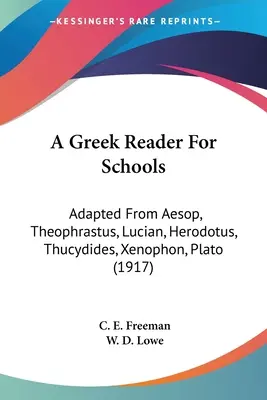 —KESSINGER'S RARE REPRINTS—

A Greek Reader For Schools

Adapted From Aesop, Theophrastus, Lucian, Herodotus, Thucydides, Xenophon, Plato (1917)

C. E. Freeman
W. D. Lowe